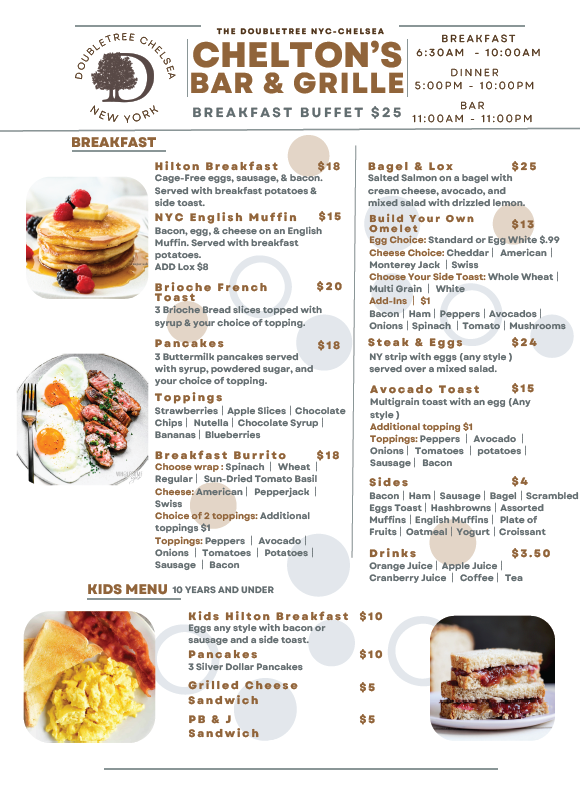 DOUBLETREE CHELSEA
NEW YORK

THE DOUBLETREE NYC-CHELSEA
CHELTON'S
BAR & GRILLE
BREAKFAST BUFFET $25

BREAKFAST
6:30AM - 10:00AM
DINNER
5:00PM - 10:00PM
BAR
11:00AM - 11:00PM

BREAKFAST

Hilton Breakfast $18
Cage-Free eggs, sausage, & bacon. Served with breakfast potatoes & side toast.

NYC English Muffin $15
Bacon, egg, & cheese on an English Muffin. Served with breakfast potatoes.
ADD Lox $8

Brioche French Toast $20
3 Brioche Bread slices topped with syrup & your choice of topping.

Pancakes $18
3 Buttermilk pancakes served with syrup, powdered sugar, and your choice of topping.

Toppings
Strawberries | Apple Slices | Chocolate Chips | Nutella | Chocolate Syrup | Bananas | Blueberries

Breakfast Burrito $18
Choose wrap : Spinach | Wheat | Regular | Sun-Dried Tomato Basil
Cheese: American | Pepperjack | Swiss
Choice of 2 toppings: Additional toppings $1
Toppings: Peppers | Avocado | Onions | Tomatoes | Potatoes | Sausage | Bacon

Bagel & Lox $25
Salted Salmon on a bagel with cream cheese, avocado, and mixed salad with drizzled lemon.

Build Your Own Omelet $13
Egg Choice: Standard or Egg White $.99
Cheese Choice: Cheddar | American | Monterey Jack | Swiss
Choose Your Side Toast: Whole Wheat | Multi Grain | White
Add-Ins | $1
Bacon | Ham | Peppers | Avocados | Onions | Spinach | Tomato | Mushrooms

Steak & Eggs $24
NY strip with eggs (any style ) served over a mixed salad.

Avocado Toast $15
Multigrain toast with an egg (Any style )
Additional topping $1
Toppings: Peppers | Avocado | Onions | Tomatoes | potatoes | Sausage | Bacon

Sides $4
Bacon | Ham | Sausage | Bagel | Scrambled Eggs Toast | Hashbrowns | Assorted Muffins | English Muffins | Plate of Fruits | Oatmeal | Yogurt | Croissant

Drinks $3.50
Orange Juice | Apple Juice | Cranberry Juice | Coffee | Tea

KIDS MENU 10 YEARS AND UNDER

Kids Hilton Breakfast $10
Eggs any style with bacon or sausage and a side toast.

Pancakes $10
3 Silver Dollar Pancakes

Grilled Cheese Sandwich $5

PB & J Sandwich $5